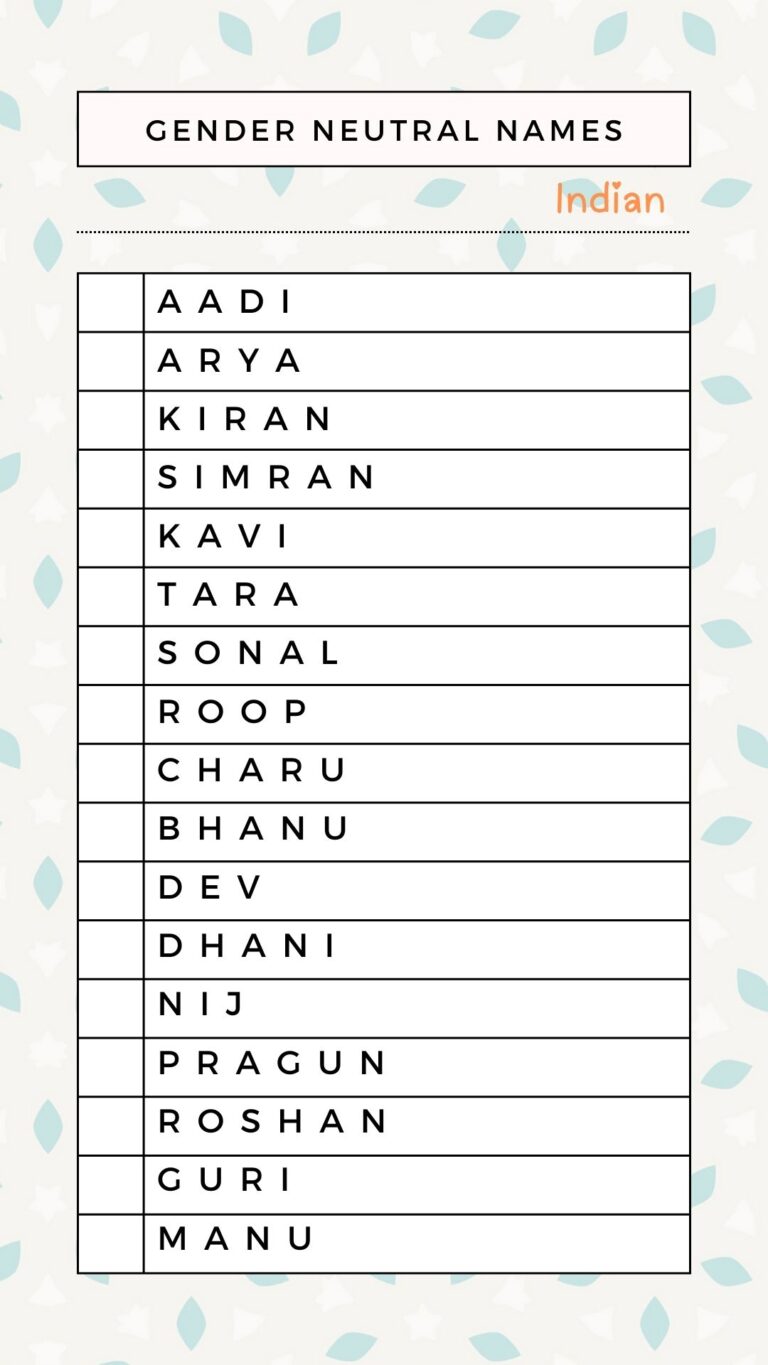 GENDER NEUTRAL NAMES

Indian

| | |
|---|---|
| | AADI |
| | ARYA |
| | KIRAN |
| | SIMRAN |
| | KAVI |
| | TARA |
| | SONAL |
| | ROOP |
| | CHARU |
| | BHANU |
| | DEV |
| | DHANI |
| | NIJ |
| | PRAGUN |
| | ROSHAN |
| | GURI |
| | MANU |